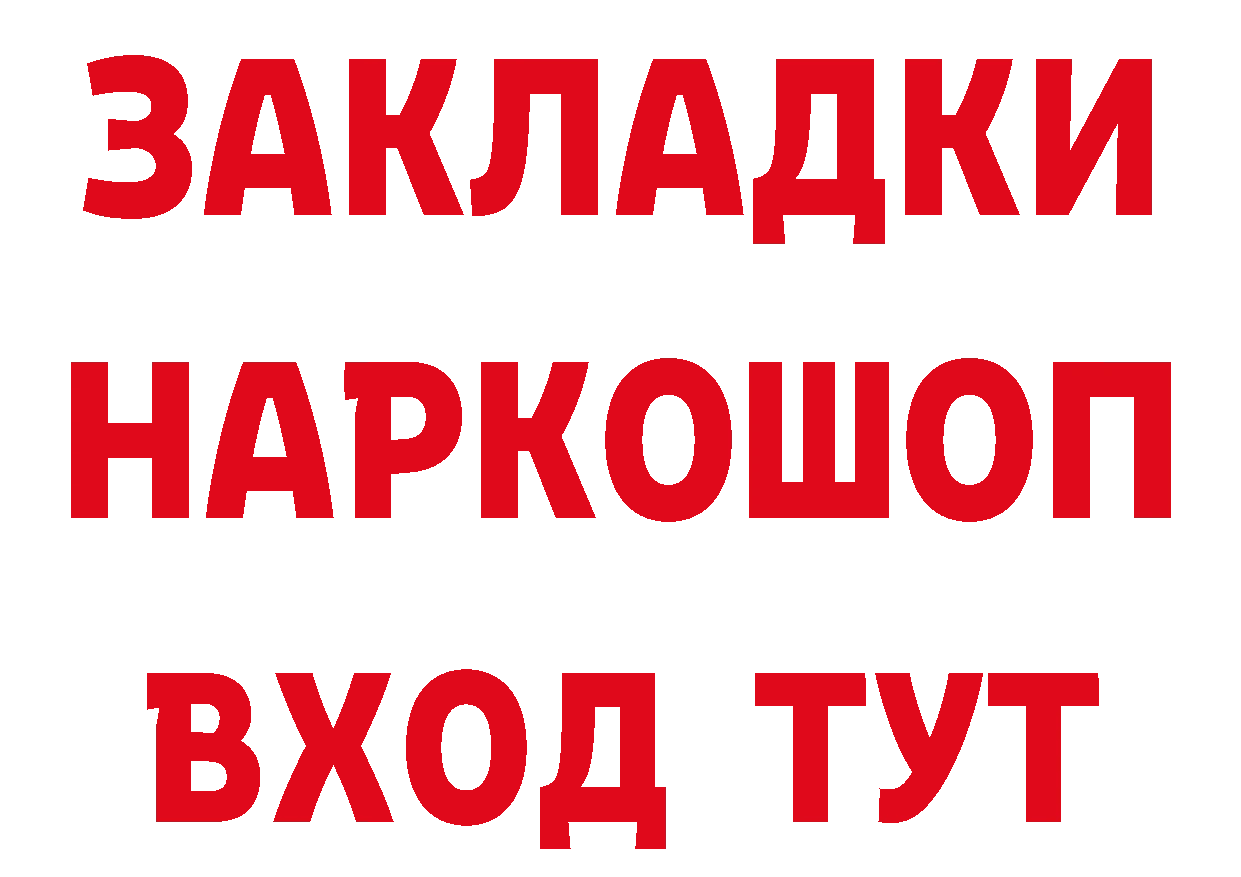 ЗАКЛАДКИ НАРКОШОП ВХОД ТУТ